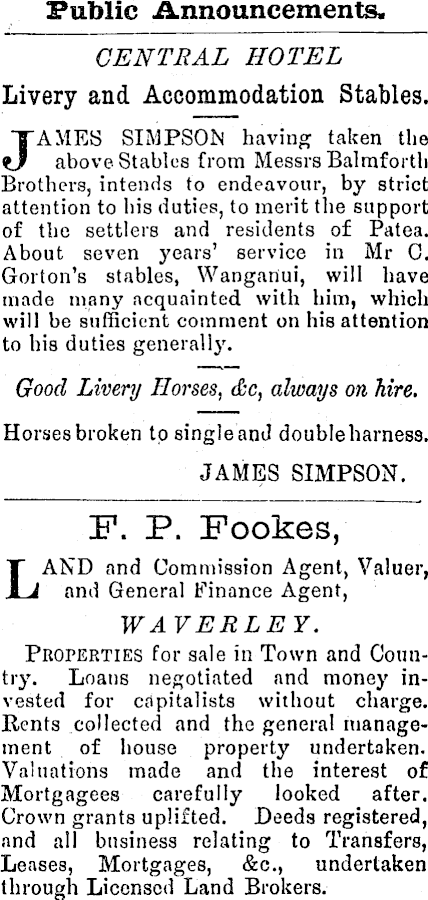 Public Announcements.

CENTRAL HOTEL

Livery and Accommodation Stables.

JAMES SIMPSON having taken the above Stables from Messrs Balmforth Brothers, intends to endeavour, by strict attention to his duties, to merit the support of the settlers and residents of Patea. About seven years' service in Mr C. Gorton's stables, Wanganui, will have made many acquainted with him, which will be sufficient comment on his attention to his duties generally.

Good Livery Horses, &c, always on hire.

Horses broken to single and double harness.

JAMES SIMPSON.

F. P. Fookes,

LAND and Commission Agent, Valuer, and General Finance Agent,

WAVERLEY.

PROPERTIES for sale in Town and Country. Loans negotiated and money invested for capitalists without charge. Rents collected and the general management of house property undertaken. Valuations made and the interest of Mortgagees carefully looked after. Crown grants uplifted. Deeds registered, and all business relating to Transfers, Leases, Mortgages, &c., undertaken through Licensed Land Brokers.